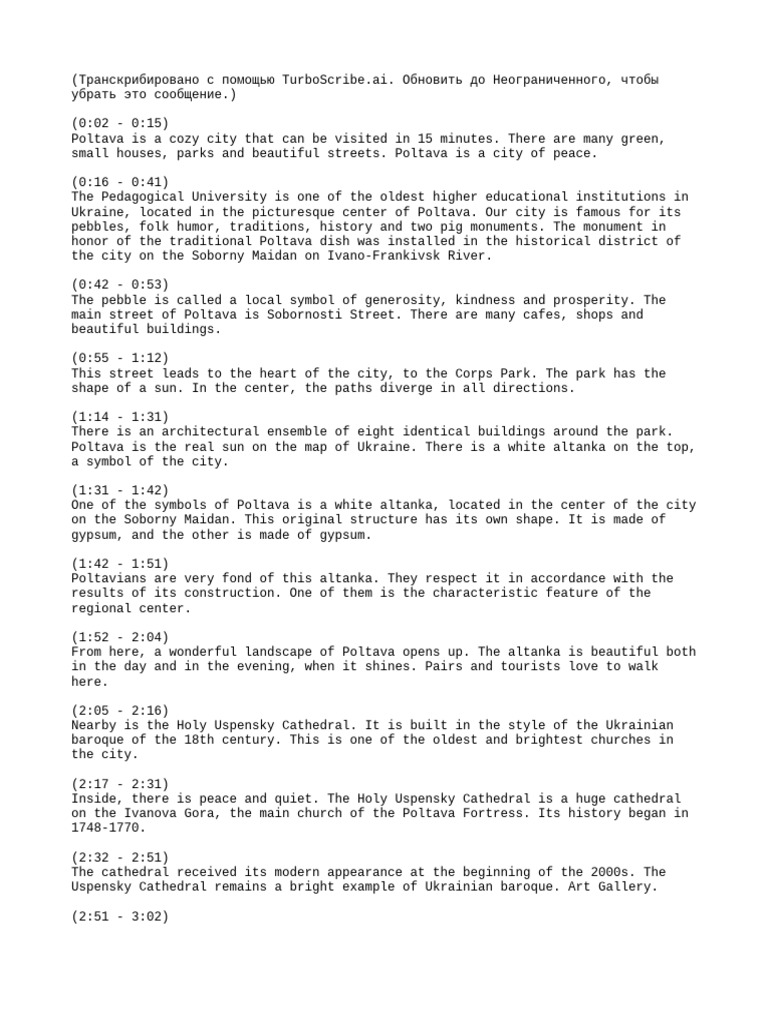 (Транскрибировано с помощью TurboScribe.ai. Обновить до Неограниченного, чтобы убрать это сообщение.)

(0:02 - 0:15)
Poltava is a cozy city that can be visited in 15 minutes. There are many green, small houses, parks and beautiful streets. Poltava is a city of peace.

(0:16 - 0:41)
The Pedagogical University is one of the oldest higher educational institutions in Ukraine, located in the picturesque center of Poltava. Our city is famous for its pebbles, folk humor, traditions, history and two pig monuments. The monument in honor of the traditional Poltava dish was installed in the historical district of the city on the Soborny Maidan on Ivano-Frankivsk River.

(0:42 - 0:53)
The pebble is called a local symbol of generosity, kindness and prosperity. The main street of Poltava is Sobornosti Street. There are many cafes, shops and beautiful buildings.

(0:55 - 1:12)
This street leads to the heart of the city, to the Corps Park. The park has the shape of a sun. In the center, the paths diverge in all directions.

(1:14 - 1:31)
There is an architectural ensemble of eight identical buildings around the park. Poltava is the real sun on the map of Ukraine. There is a white altanka on the top, a symbol of the city.

(1:31 - 1:42)
One of the symbols of Poltava is a white altanka, located in the center of the city on the Soborny Maidan. This original structure has its own shape. It is made of gypsum, and the other is made of gypsum.

(1:42 - 1:51)
Poltavians are very fond of this altanka. They respect it in accordance with the results of its construction. One of them is the characteristic feature of the regional center.

(1:52 - 2:04)
From here, a wonderful landscape of Poltava opens up. The altanka is beautiful both in the day and in the evening, when it shines. Pairs and tourists love to walk here.

(2:05 - 2:16)
Nearby is the Holy Uspensky Cathedral. It is built in the style of the Ukrainian baroque of the 18th century. This is one of the oldest and brightest churches in the city.

(2:17 - 2:31)
Inside, there is peace and quiet. The Holy Uspensky Cathedral is a huge cathedral on the Ivanova Gora, the main church of the Poltava Fortress. Its history began in 1748-1770.

(2:32 - 2:51)
The cathedral received its modern appearance at the beginning of the 2000s. The Uspensky Cathedral remains a bright example of Ukrainian baroque. Art Gallery.

(2:51 - 3:02)